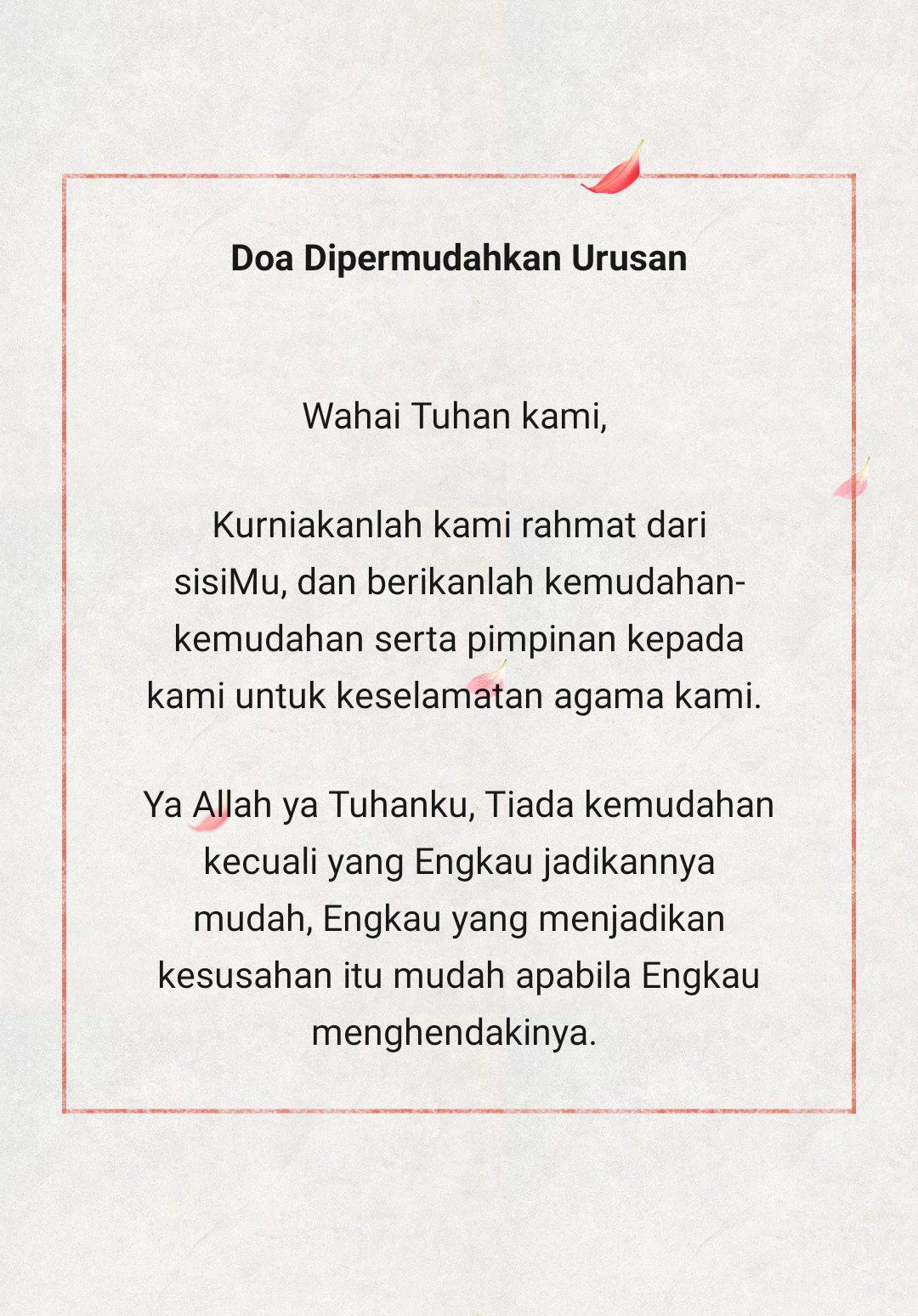 Doa Dipermudahkan Urusan

Wahai Tuhan kami,

Kurniakanlah kami rahmat dari sisiMu, dan berikanlah kemudahan-kemudahan serta pimpinan kepada kami untuk keselamatan agama kami.

Ya Allah ya Tuhanku, Tiada kemudahan kecuali yang Engkau jadikannya mudah, Engkau yang menjadikan kesusahan itu mudah apabila Engkau menghendakinya.